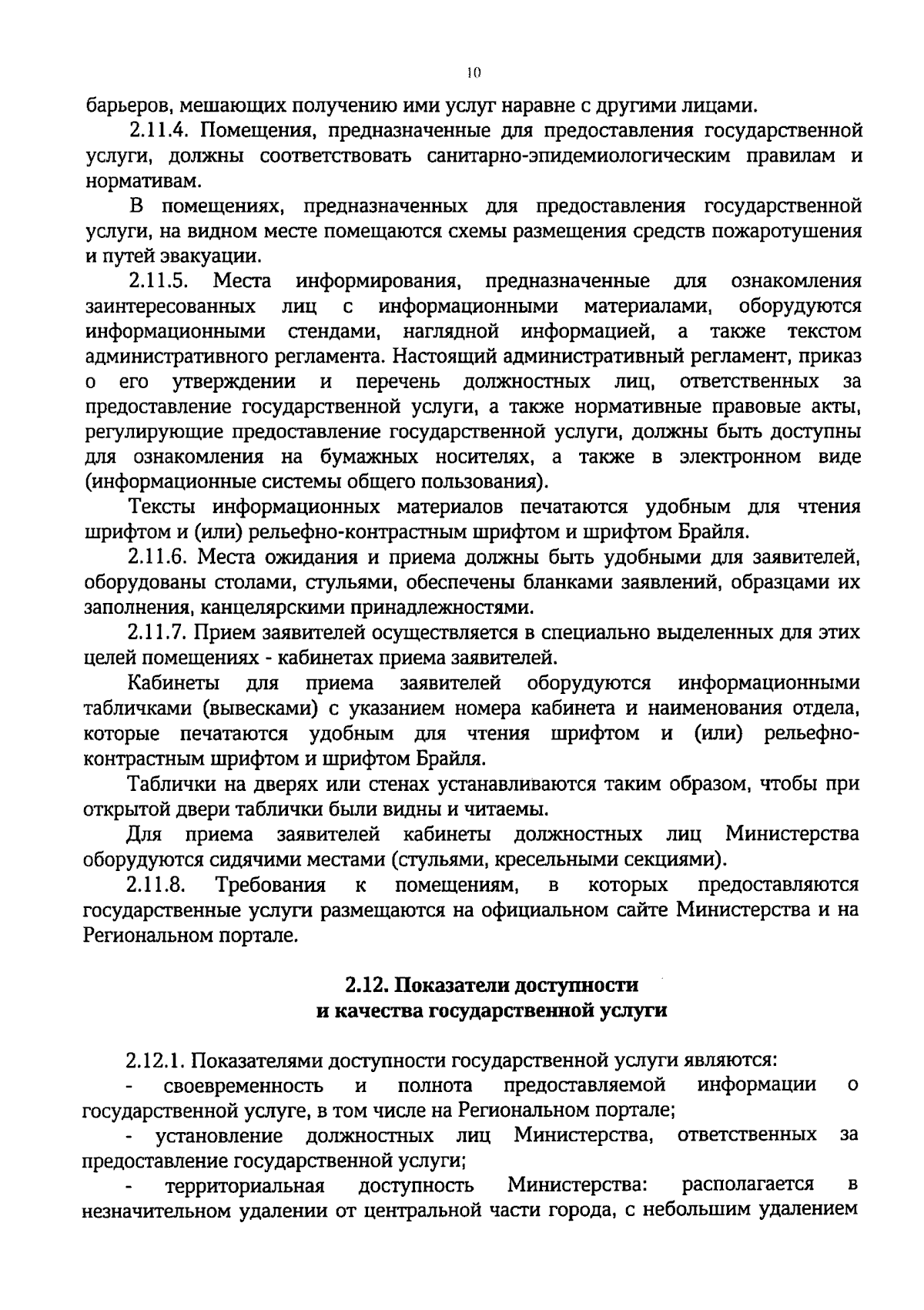 10

барьеров, мешающих получению ими услуг наравне с другими лицами.

2.11.4. Помещения, предназначенные для предоставления государственной услуги, должны соответствовать санитарно-эпидемиологическим правилам и нормативам.

В помещениях, предназначенных для предоставления государственной услуги, на видном месте помещаются схемы размещения средств пожаротушения и путей эвакуации.

2.11.5. Места информирования, предназначенные для ознакомления заинтересованных лиц с информационными материалами, оборудуются информационными стендами, наглядной информацией, а также текстом административного регламента. Настоящий административный регламент, приказ о его утверждении и перечень должностных лиц, ответственных за предоставление государственной услуги, а также нормативные правовые акты, регулирующие предоставление государственной услуги, должны быть доступны для ознакомления на бумажных носителях, а также в электронном виде (информационные системы общего пользования).

Тексты информационных материалов печатаются удобным для чтения шрифтом и (или) рельефно-контрастным шрифтом и шрифтом Брайля.

2.11.6. Места ожидания и приема должны быть удобными для заявителей, оборудованы столами, стульями, обеспечены бланками заявлений, образцами их заполнения, канцелярскими принадлежностями.

2.11.7. Прием заявителей осуществляется в специально выделенных для этих целей помещениях - кабинетах приема заявителей.

Кабинеты для приема заявителей оборудуются информационными табличками (вывесками) с указанием номера кабинета и наименования отдела, которые печатаются удобным для чтения шрифтом и (или) рельефно-контрастным шрифтом и шрифтом Брайля.

Таблички на дверях или стенах устанавливаются таким образом, чтобы при открытой двери таблички были видны и читаемы.

Для приема заявителей кабинеты должностных лиц Министерства оборудуются сидячими местами (стульями, кресельными секциями).

2.11.8. Требования к помещениям, в которых предоставляются государственные услуги размещаются на официальном сайте Министерства и на Региональном портале.

2.12. Показатели доступности
и качества государственной услуги

2.12.1. Показателями доступности государственной услуги являются:

- своевременность и полнота предоставляемой информации о государственной услуге, в том числе на Региональном портале;

- установление должностных лиц Министерства, ответственных за предоставление государственной услуги;

- территориальная доступность Министерства: располагается в незначительном удалении от центральной части города, с небольшим удалением